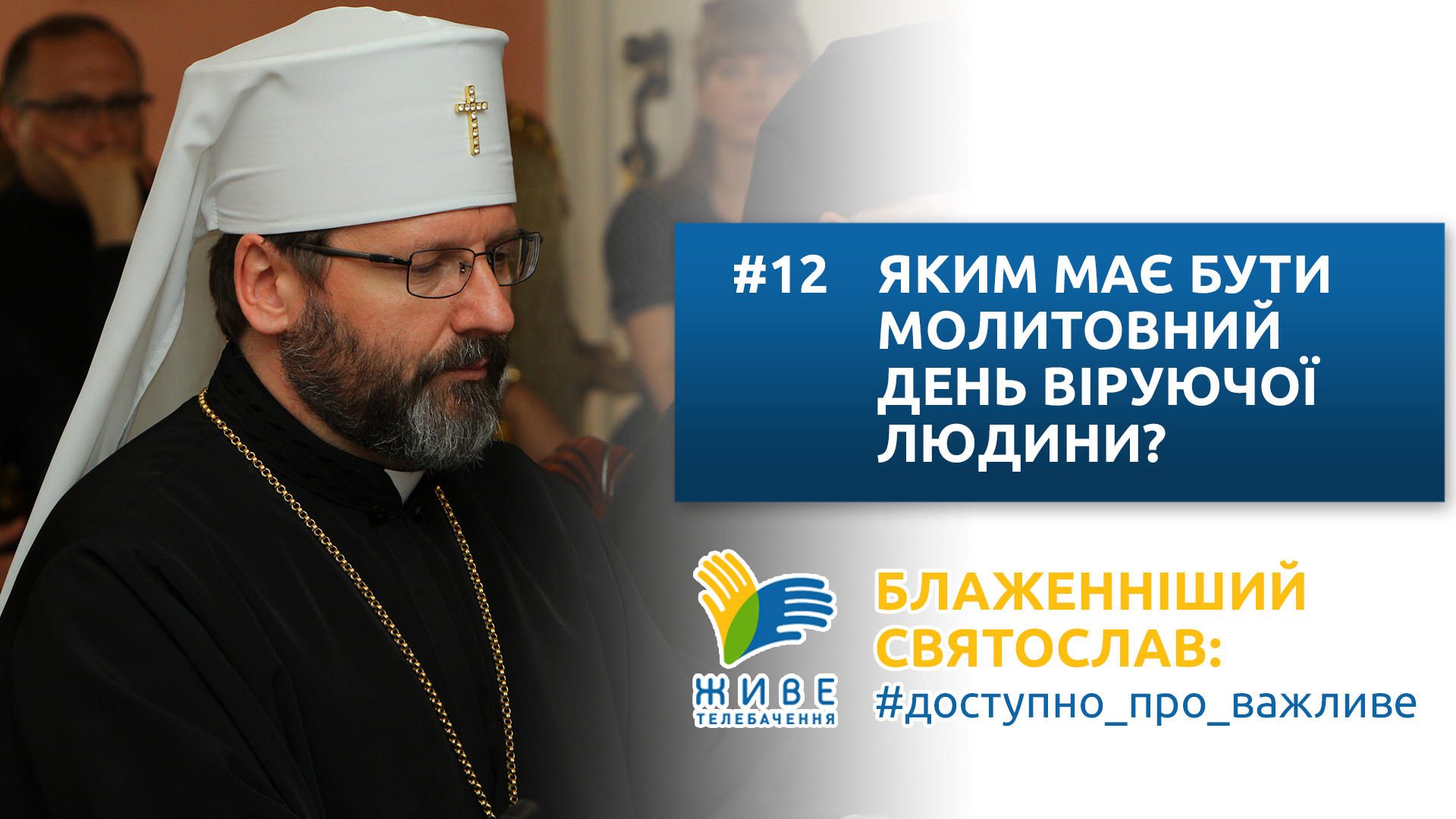 #12 ЯКИМ МАЄ БУТИ МОЛИТОВНИЙ ДЕНЬ ВІРУЮЧОЇ ЛЮДИНИ?

ЖИВЕ
ТЕЛЕБАЧЕННЯ

БЛАЖЕННІШИЙ СВЯТОСЛАВ:
#доступно_про_важливе